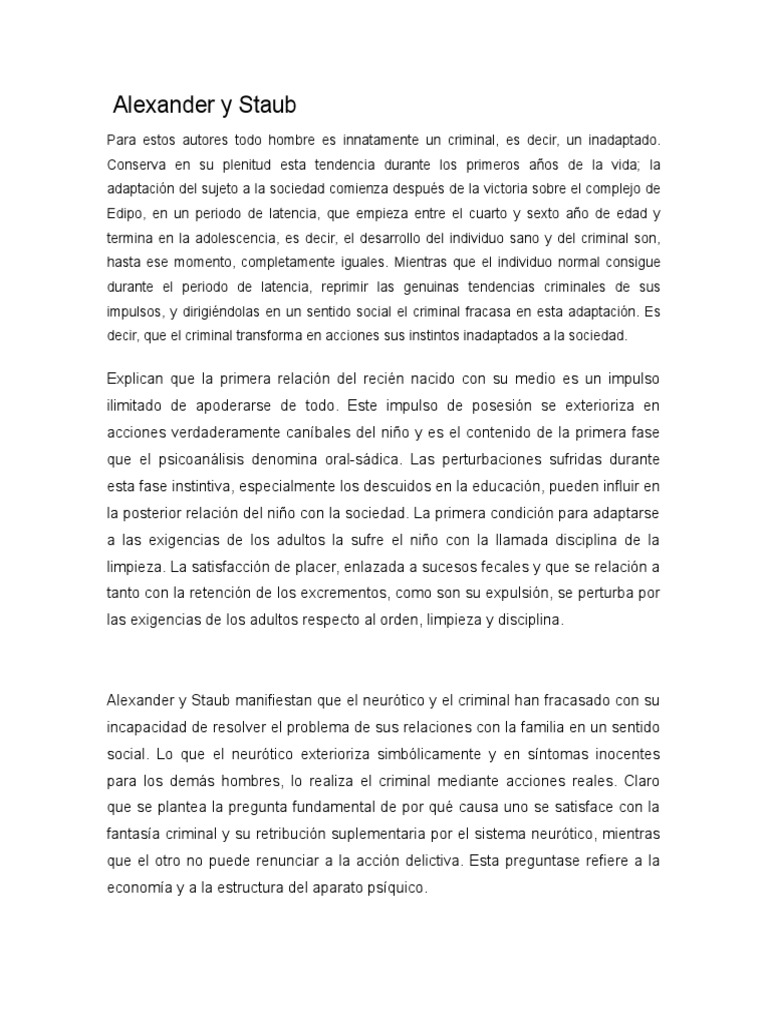 Alexander y Staub

Para estos autores todo hombre es innatamente un criminal, es decir, un inadaptado. Conserva en su plenitud esta tendencia durante los primeros años de la vida; la adaptación del sujeto a la sociedad comienza después de la victoria sobre el complejo de Edipo, en un periodo de latencia, que empieza entre el cuarto y sexto año de edad y termina en la adolescencia, es decir, el desarrollo del individuo sano y del criminal son, hasta ese momento, completamente iguales. Mientras que el individuo normal consigue durante el periodo de latencia, reprimir las genuinas tendencias criminales de sus impulsos, y dirigiéndolas en un sentido social el criminal fracasa en esta adaptación. Es decir, que el criminal transforma en acciones sus instintos inadaptados a la sociedad.

Explican que la primera relación del recién nacido con su medio es un impulso ilimitado de apoderarse de todo. Este impulso de posesión se exterioriza en acciones verdaderamente caníbales del niño y es el contenido de la primera fase que el psicoanálisis denomina oral-sádica. Las perturbaciones sufridas durante esta fase instintiva, especialmente los descuidos en la educación, pueden influir en la posterior relación del niño con la sociedad. La primera condición para adaptarse a las exigencias de los adultos la sufre el niño con la llamada disciplina de la limpieza. La satisfacción de placer, enlazada a sucesos fecales y que se relación a tanto con la retención de los excrementos, como son su expulsión, se perturba por las exigencias de los adultos respecto al orden, limpieza y disciplina.

Alexander y Staub manifiestan que el neurótico y el criminal han fracasado con su incapacidad de resolver el problema de sus relaciones con la familia en un sentido social. Lo que el neurótico exterioriza simbólicamente y en síntomas inocentes para los demás hombres, lo realiza el criminal mediante acciones reales. Claro que se plantea la pregunta fundamental de por qué causa uno se satisface con la fantasía criminal y su retribución suplementaria por el sistema neurótico, mientras que el otro no puede renunciar a la acción delictiva. Esta preguntase refiere a la economía y a la estructura del aparato psíquico.